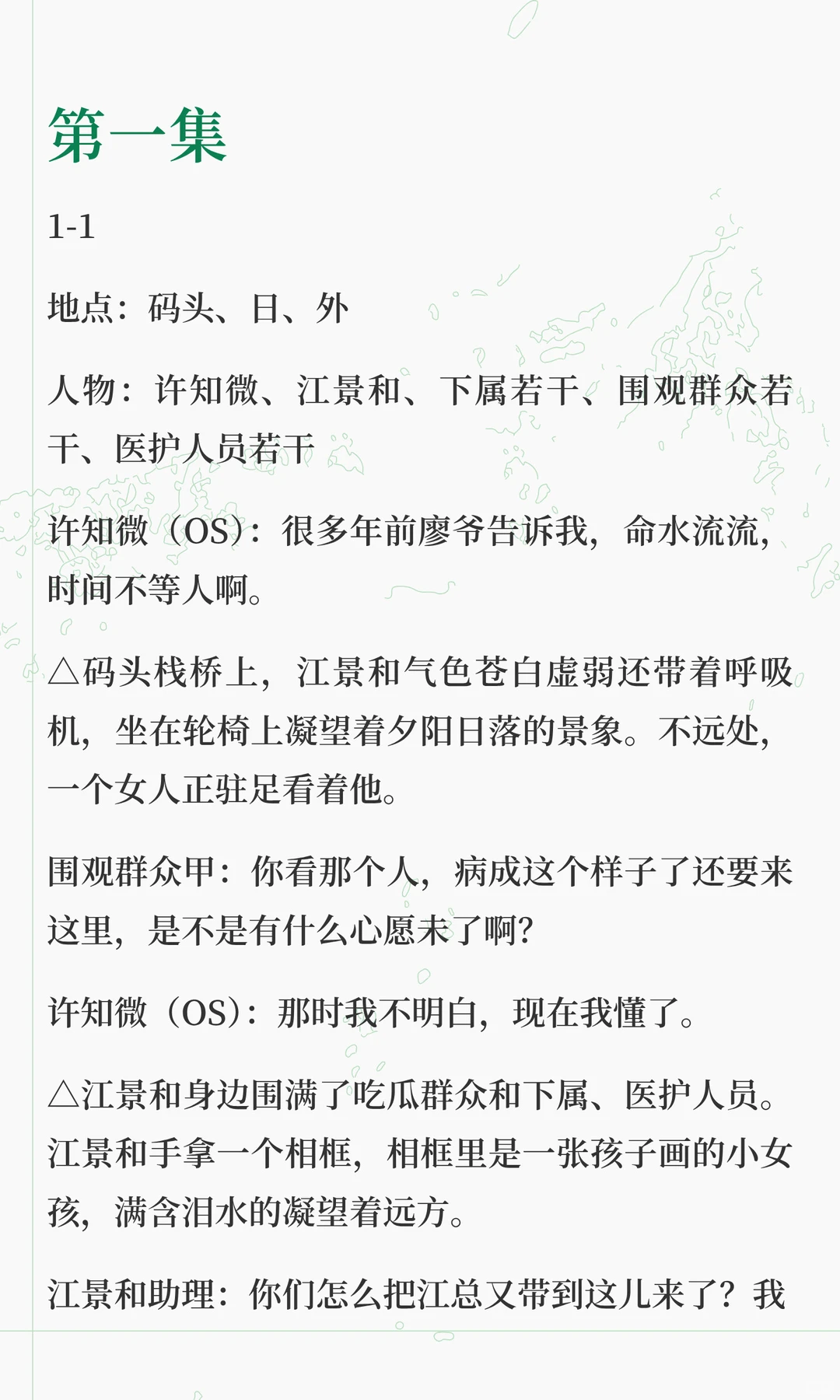 第一集

1-1

地点：码头、日、外

人物：许知微、江景和、下属若干、围观群众若干、医护人员若干

许知微（OS）：很多年前廖爷告诉我，命水流流，时间不等人啊。

△码头栈桥上，江景和气色苍白虚弱还带着呼吸机，坐在轮椅上凝望着夕阳日落的景象。不远处，一个女人正驻足看着他。

围观群众甲：你看那个人，病成这个样子了还要来这里，是不是有什么心愿未了啊？

许知微（OS）：那时我不明白，现在我懂了。

△江景和身边围满了吃瓜群众和下属、医护人员。江景和手拿一个相框，相框里是一张孩子画的小女孩，满含泪水的凝望着远方。

江景和助理：你们怎么把江总又带到这儿来了？我